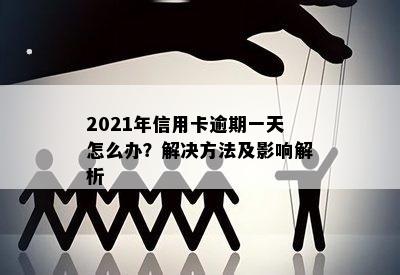 2021年信用卡逾期一天怎么办？解决方法及影响解析